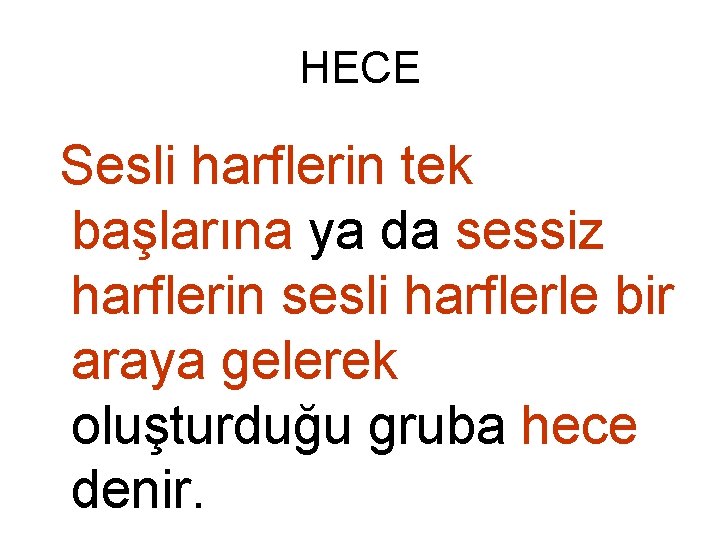 HECE

Sesli harflerin tek başlarına ya da sessiz harflerin sesli harflerle bir araya gelerek oluşturduğu gruba hece denir.